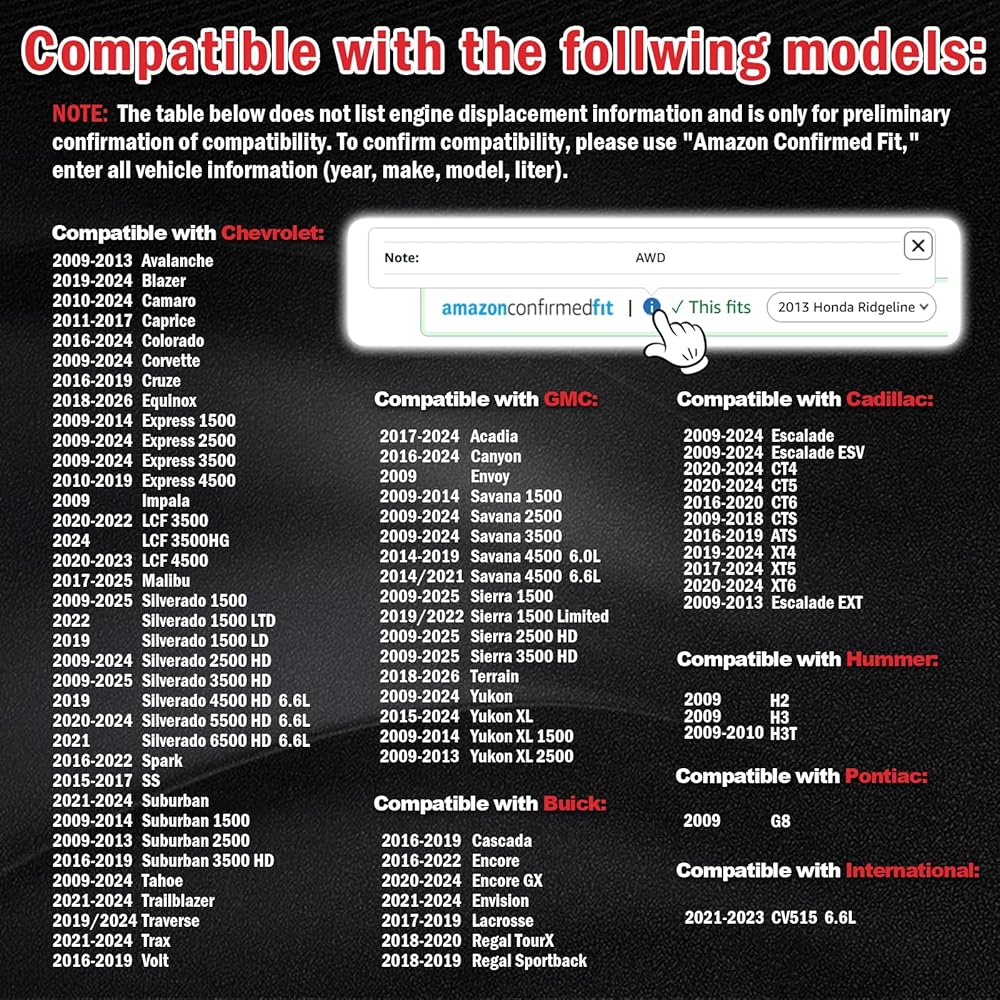 Compatible with the follwing models:

NOTE: The table below does not list engine displacement information and is only for preliminary confirmation of compatibility. To confirm compatibility, please use "Amazon Confirmed Fit," enter all vehicle information (year, make, model, liter).

Compatible with Chevrolet:
2009-2013 Avalanche
2019-2024 Blazer
2010-2024 Camaro
2011-2017 Caprice
2016-2024 Colorado
2009-2024 Corvette
2016-2019 Cruze
2018-2026 Equinox
2009-2014 Express 1500
2009-2024 Express 2500
2009-2024 Express 3500
2010-2019 Express 4500
2009 Impala
2020-2022 LCF 3500
2024 LCF 3500HG
2020-2023 LCF 4500
2017-2025 Malibu
2009-2025 Silverado 1500
2022 Silverado 1500 LTD
2019 Silverado 1500 LD
2009-2024 Silverado 2500 HD
2009-2025 Silverado 3500 HD
2019 Silverado 4500 HD 6.6L
2020-2024 Silverado 5500 HD 6.6L
2021 Silverado 6500 HD 6.6L
2016-2022 Spark
2015-2017 SS
2021-2024 Suburban
2009-2014 Suburban 1500
2009-2013 Suburban 2500
2016-2019 Suburban 3500 HD
2009-2024 Tahoe
2021-2024 Trailblazer
2019/2024 Traverse
2021-2024 Trax
2016-2019 Volt

Note: AWD
amazonconfirmedfit | ✓ This fits 2013 Honda Ridgeline

Compatible with GMC:
2017-2024 Acadia
2016-2024 Canyon
2009 Envoy
2009-2014 Savana 1500
2009-2024 Savana 2500
2009-2024 Savana 3500
2014-2019 Savana 4500 6.0L
2014/2021 Savana 4500 6.6L
2009-2025 Sierra 1500
2019/2022 Sierra 1500 Limited
2009-2025 Sierra 2500 HD
2009-2025 Sierra 3500 HD
2018-2026 Terrain
2009-2024 Yukon
2015-2024 Yukon XL
2009-2014 Yukon XL 1500
2009-2013 Yukon XL 2500

Compatible with Buick:
2016-2019 Cascada
2016-2022 Encore
2020-2024 Encore GX
2021-2024 Envision
2017-2019 Lacrosse
2018-2020 Regal TourX
2018-2019 Regal Sportback

Compatible with Cadillac:
2009-2024 Escalade
2009-2024 Escalade ESV
2020-2024 CT4
2020-2024 CT5
2016-2020 CT6
2009-2018 CTS
2016-2019 ATS
2019-2024 XT4
2017-2024 XT5
2020-2024 XT6
2009-2013 Escalade EXT

Compatible with Hummer:
2009 H2
2009 H3
2009-2010 H3T

Compatible with Pontiac:
2009 G8

Compatible with International:
2021-2023 CV515 6.6L